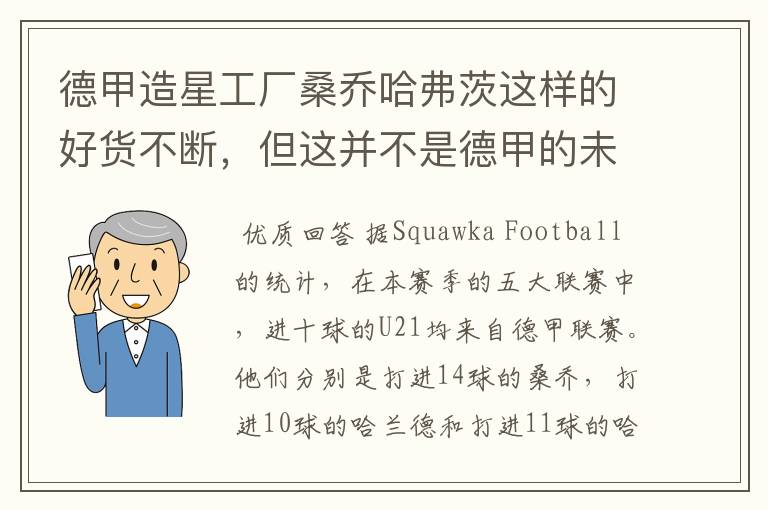 德甲造星工厂桑乔哈弗茨这样的好货不断，但这并不是德甲的未

优质回答 据Squawka Football的统计，在本赛季的五大联赛中，进十球的U21均来自德甲联赛。他们分别是打进14球的桑乔，打进10球的哈兰德和打进11球的哈